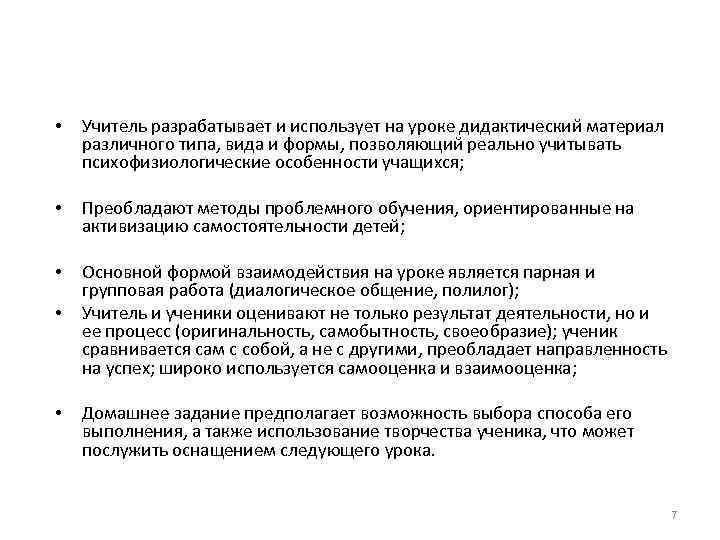 • Учитель разрабатывает и использует на уроке дидактический материал различного типа, вида и формы, позволяющий реально учитывать психофизиологические особенности учащихся;

• Преобладают методы проблемного обучения, ориентированные на активизацию самостоятельности детей;

• Основной формой взаимодействия на уроке является парная и групповая работа (диалогическое общение, полилог);
• Учитель и ученики оценивают не только результат деятельности, но и ее процесс (оригинальность, самобытность, своеобразие); ученик сравнивается сам с собой, а не с другими, преобладает направленность на успех; широко используется самооценка и взаимооценка;

• Домашнее задание предполагает возможность выбора способа его выполнения, а также использование творчества ученика, что может послужить оснащением следующего урока.

7